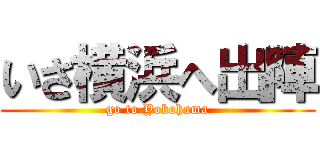 いざ横浜へ出陣
go to Yokohama